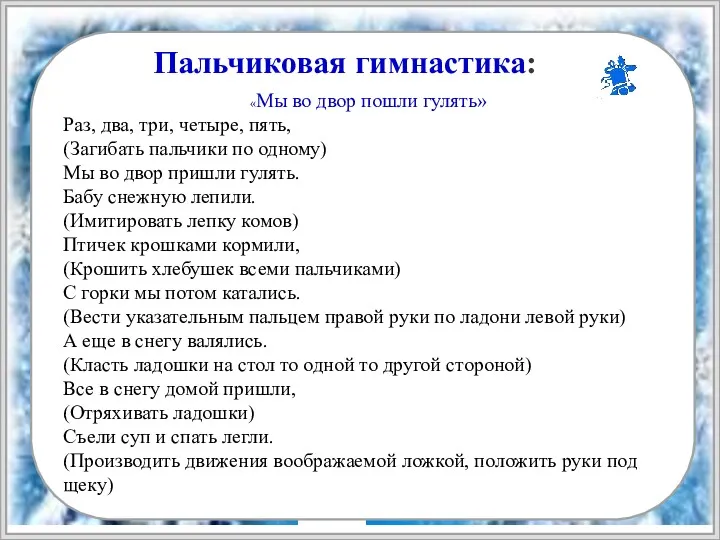 Пальчиковая гимнастика:

«Мы во двор пошли гулять»

Раз, два, три, четыре, пять,
(Загибать пальчики по одному)
Мы во двор пришли гулять.
Бабу снежную лепили.
(Имитировать лепку комов)
Птичек крошками кормили,
(Крошить хлебушек всеми пальчиками)
С горки мы потом катались.
(Вести указательным пальцем правой руки по ладони левой руки)
А еще в снегу валялись.
(Класть ладошки на стол то одной то другой стороной)
Все в снегу домой пришли,
(Отряхивать ладошки)
Съели суп и спать легли.
(Производить движения воображаемой ложкой, положить руки под щеку)